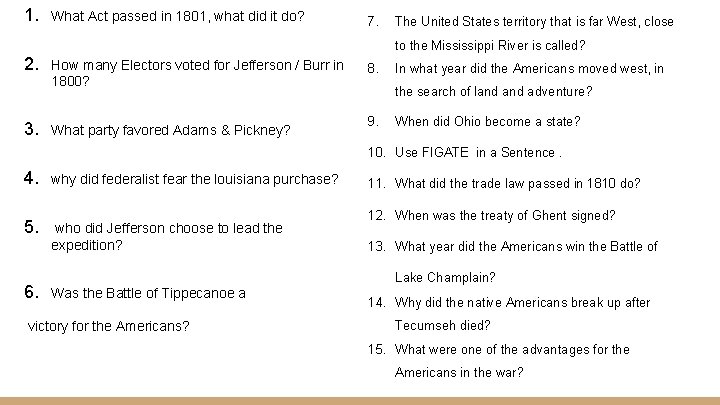 1. What Act passed in 1801, what did it do?

2. How many Electors voted for Jefferson / Burr in 1800?

3. What party favored Adams & Pickney?

4. why did federalist fear the louisiana purchase?

5. who did Jefferson choose to lead the expedition?

6. Was the Battle of Tippecanoe a victory for the Americans?

7. The United States territory that is far West, close to the Mississippi River is called?

8. In what year did the Americans moved west, in the search of land and adventure?

9. When did Ohio become a state?

10. Use FIGATE in a Sentence .

11. What did the trade law passed in 1810 do?

12. When was the treaty of Ghent signed?

13. What year did the Americans win the Battle of Lake Champlain?

14. Why did the native Americans break up after Tecumseh died?

15. What were one of the advantages for the Americans in the war?